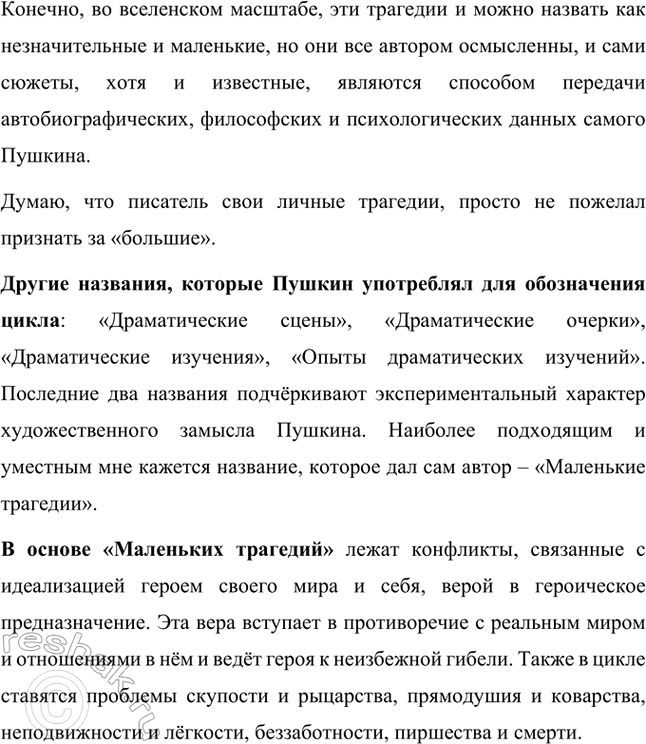 Конечно, во вселенском масштабе, эти трагедии и можно назвать как незначительные и маленькие, но они все автором осмысленны, и сами сюжеты, хотя и известные, являются способом передачи автобиографических, философских и психологических данных самого Пушкина.

Думаю, что писатель свои личные трагедии, просто не пожелал признать за «большие».

Другие названия, которые Пушкин употреблял для обозначения цикла: «Драматические сцены», «Драматические очерки», «Драматические изучения», «Опыты драматических изучений». Последние два названия подчёркивают экспериментальный характер художественного замысла Пушкина. Наиболее подходящим и уместным мне кажется название, которое дал сам автор – «Маленькие трагедии».

В основе «Маленьких трагедий» лежат конфликты, связанные с идеализацией героем своего мира и себя, верой в героическое предназначение. Эта вера вступает в противоречие с реальным миром и отношениями в нём и ведёт героя к неизбежной гибели. Также в цикле ставятся проблемы скупости и рыцарства, прямодушия и коварства, неподвижности и лёгкости, беззаботности, пиршества и смерти.

reshak.ru